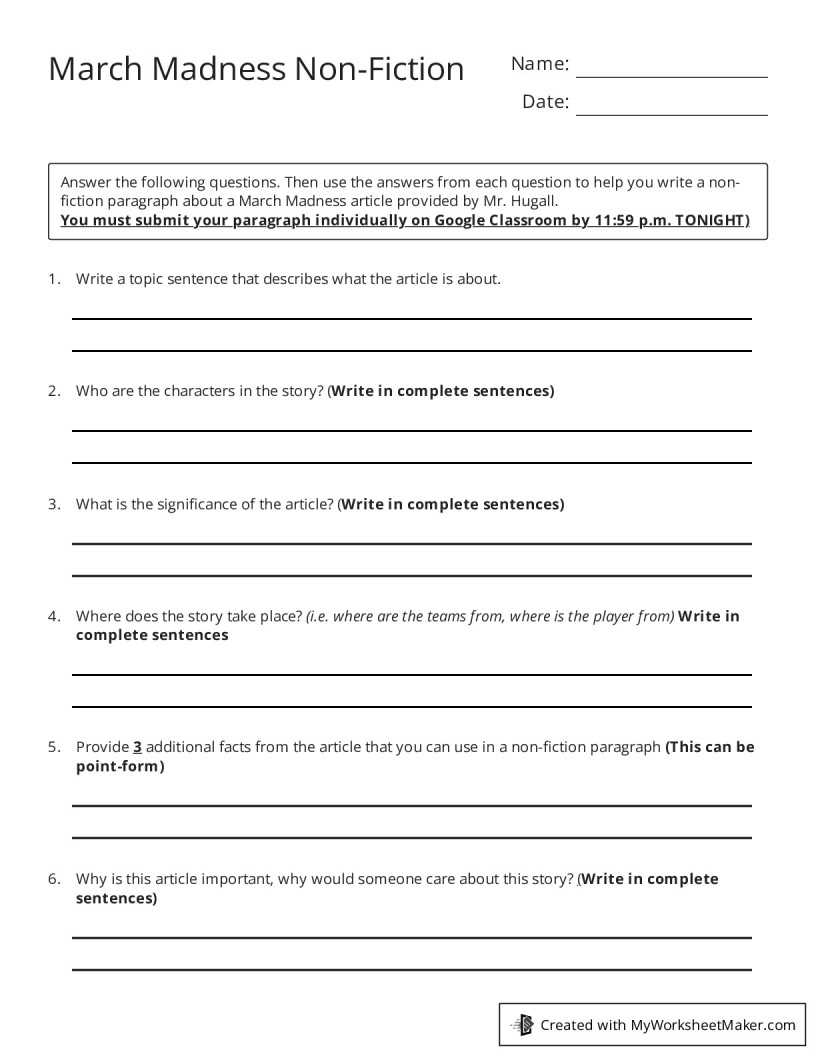 March Madness Non-Fiction

Name: ____

Date: ____

Answer the following questions. Then use the answers from each question to help you write a non-fiction paragraph about a March Madness article provided by Mr. Hugall.
You must submit your paragraph individually on Google Classroom by 11:59 p.m. TONIGHT)

1. Write a topic sentence that describes what the article is about.

____
____

2. Who are the characters in the story? (Write in complete sentences)

____
____

3. What is the significance of the article? (Write in complete sentences)

____
____

4. Where does the story take place? (i.e. where are the teams from, where is the player from) Write in complete sentences

____
____

5. Provide 3 additional facts from the article that you can use in a non-fiction paragraph (This can be point-form)

____
____

6. Why is this article important, why would someone care about this story? (Write in complete sentences)

____
____

Created with MyWorksheetMaker.com